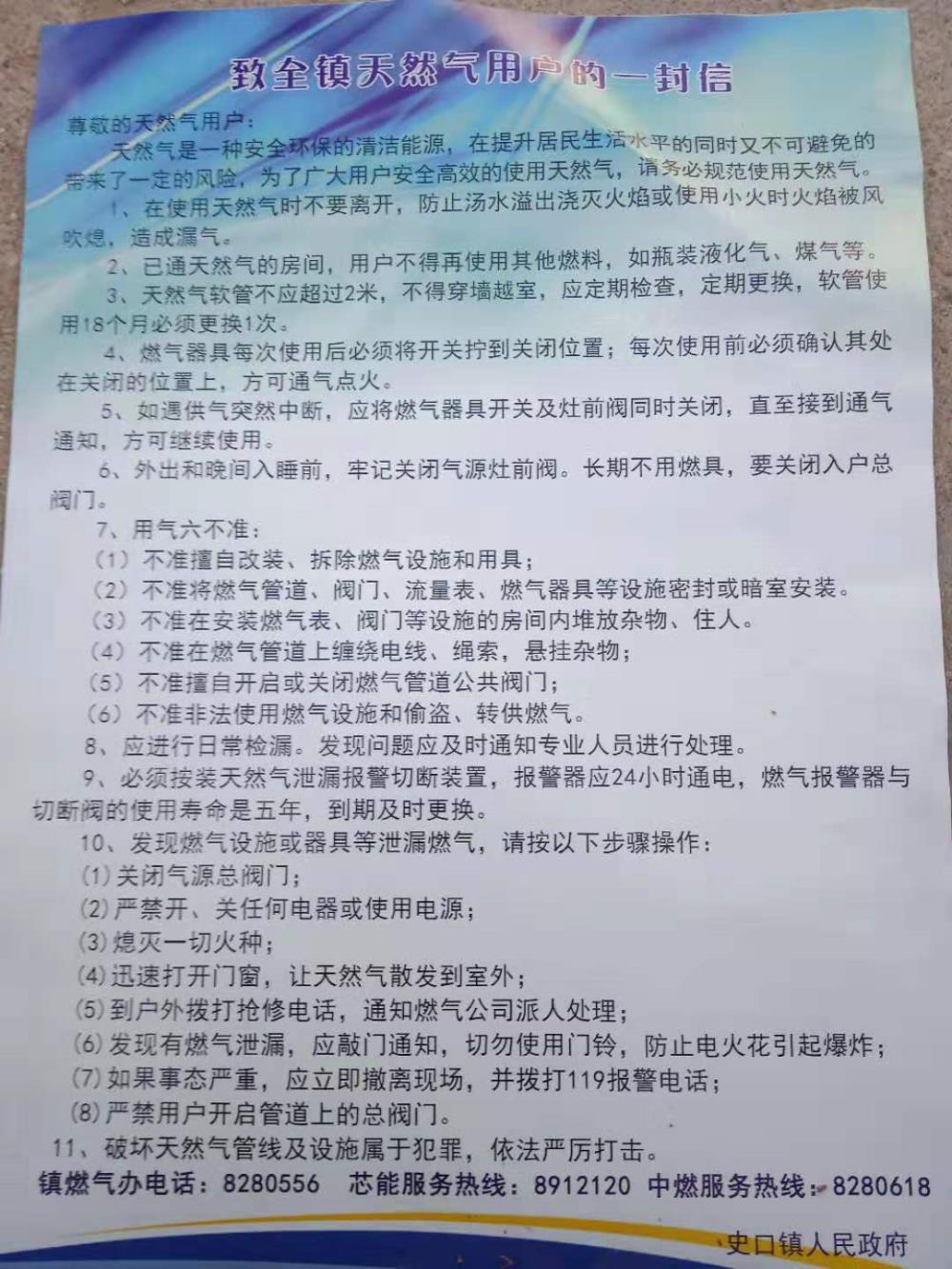 致全镇天然气用户的一封信

尊敬的天然气用户：

天然气是一种安全环保的清洁能源，在提升居民生活水平的同时又不可避免的带来了一定的风险，为了广大用户安全高效的使用天然气，请务必规范使用天然气。

1、在使用天然气时不要离开，防止汤水溢出浇灭火焰或使用小火时火焰被风吹熄，造成漏气。

2、已通天然气的房间，用户不得再使用其他燃料，如瓶装液化气、煤气等。

3、天然气软管不应超过2米，不得穿墙越室，应定期检查，定期更换，软管使用18个月必须更换1次。

4、燃气器具每次使用后必须将开关拧到关闭位置；每次使用前必须确认其处在关闭的位置上，方可通气点火。

5、如遇供气突然中断，应将燃气器具开关及灶前阀同时关闭，直至接到通气通知，方可继续使用。

6、外出和晚间入睡前，牢记关闭气源灶前阀。长期不用燃具，要关闭入户总阀门。

7、用气六不准：

（1）不准擅自改装、拆除燃气设施和用具；

（2）不准将燃气管道、阀门、流量表、燃气器具等设施密封或暗室安装。

（3）不准在安装燃气表、阀门等设施的房间内堆放杂物、住人。

（4）不准在燃气管道上缠绕电线、绳索，悬挂杂物；

（5）不准擅自开启或关闭燃气管道公共阀门；

（6）不准非法使用燃气设施和偷盗、转供燃气。

8、应进行日常检漏。发现问题应及时通知专业人员进行处理。

9、必须按装天然气泄漏报警切断装置，报警器应24小时通电，燃气报警器与切断阀的使用寿命是五年，到期及时更换。

10、发现燃气设施或器具等泄漏燃气，请按以下步骤操作：

(1)关闭气源总阀门；

(2)严禁开、关任何电器或使用电源；

(3)熄灭一切火种；

(4)迅速打开门窗，让天然气散发到室外；

(5)到户外拨打抢修电话，通知燃气公司派人处理；

(6)发现有燃气泄漏，应敲门通知，切勿使用门铃，防止电火花引起爆炸；

(7)如果事态严重，应立即撤离现场，并拨打119报警电话；

(8)严禁用户开启管道上的总阀门。

11、破坏天然气管线及设施属于犯罪，依法严厉打击。

镇燃气办电话：8280556 芯能服务热线：8912120 中燃服务热线：8280618

史口镇人民政府